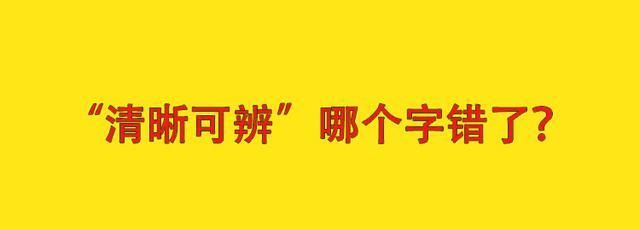 “清晰可辨”哪个字错了?